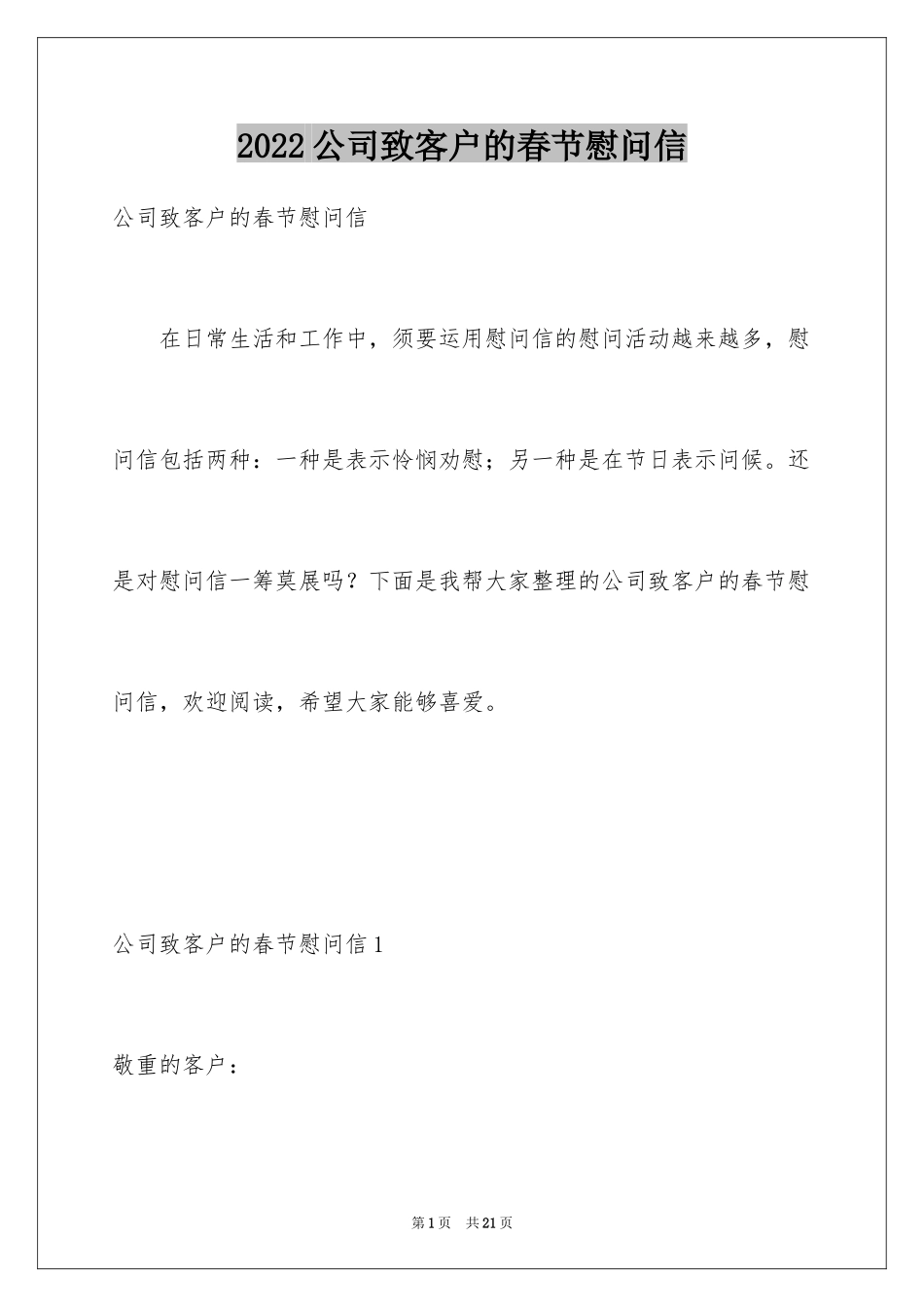 2022公司致客户的春节慰问信

公司致客户的春节慰问信

在日常生活和工作中，须要运用慰问信的慰问活动越来越多，慰问信包括两种：一种是表示怜悯劝慰；另一种是在节日表示问候。还是对慰问信一筹莫展吗？下面是我帮大家整理的公司致客户的春节慰问信，欢迎阅读，希望大家能够喜爱。

公司致客户的春节慰问信1

敬重的客户：

第1页　共21页